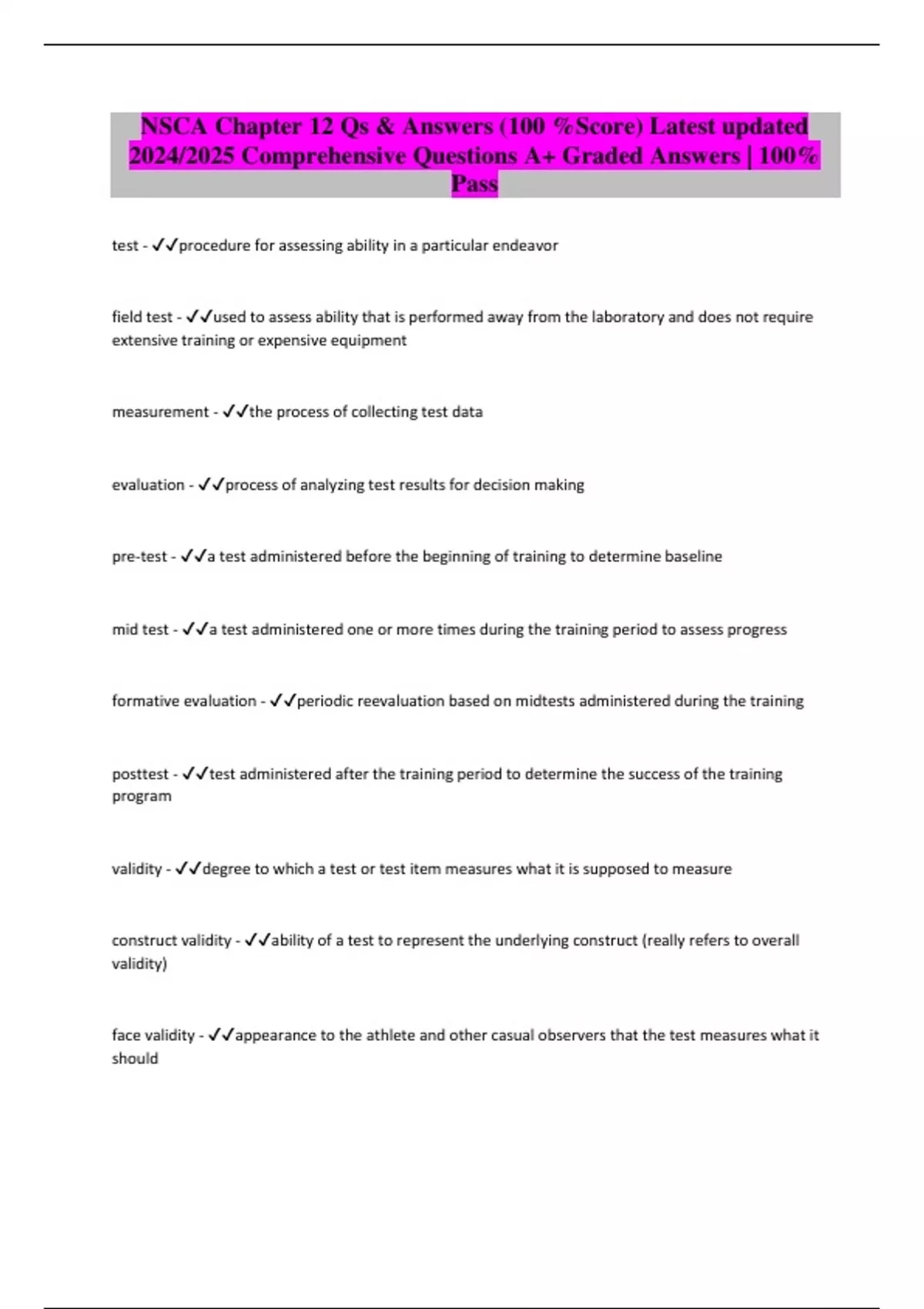 NSCA Chapter 12 Qs & Answers (100 %Score) Latest updated 2024/2025 Comprehensive Questions A+ Graded Answers | 100% Pass

test - ✓✓procedure for assessing ability in a particular endeavor

field test - ✓✓used to assess ability that is performed away from the laboratory and does not require extensive training or expensive equipment

measurement - ✓✓the process of collecting test data

evaluation - ✓✓process of analyzing test results for decision making

pre-test - ✓✓a test administered before the beginning of training to determine baseline

mid test - ✓✓a test administered one or more times during the training period to assess progress

formative evaluation - ✓✓periodic reevaluation based on midtests administered during the training

posttest - ✓✓test administered after the training period to determine the success of the training program

validity - ✓✓degree to which a test or test item measures what it is supposed to measure

construct validity - ✓✓ability of a test to represent the underlying construct (really refers to overall validity)

face validity - ✓✓appearance to the athlete and other casual observers that the test measures what it should